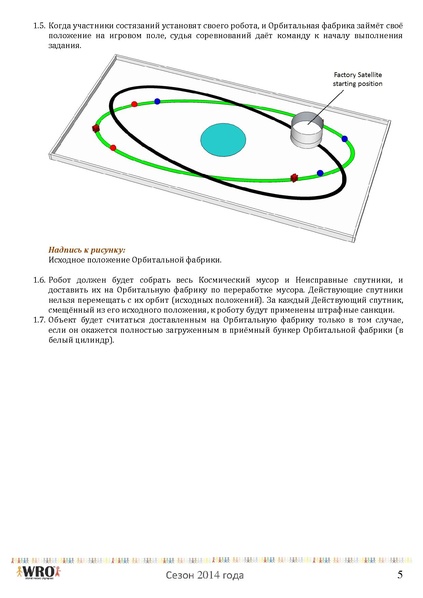 1.5. Когда участники состязаний установят своего робота, и Орбитальная фабрика займёт своё положение на игровом поле, судья соревнований даёт команду к началу выполнения задания.

Factory Satellite starting position

Надпись к рисунку:
Исходное положение Орбитальной фабрики.

1.6. Робот должен будет собрать весь Космический мусор и Неисправные спутники, и доставить их на Орбитальную фабрику по переработке мусора. Действующие спутники нельзя перемещать с их орбит (исходных положений). За каждый Действующий спутник, смещённый из его исходного положения, к роботу будут применены штрафные санкции.
1.7. Объект будет считаться доставленным на Орбитальную фабрику только в том случае, если он окажется полностью загруженным в приёмный бункер Орбитальной фабрики (в белый цилиндр).

WRO

Сезон 2014 года

5